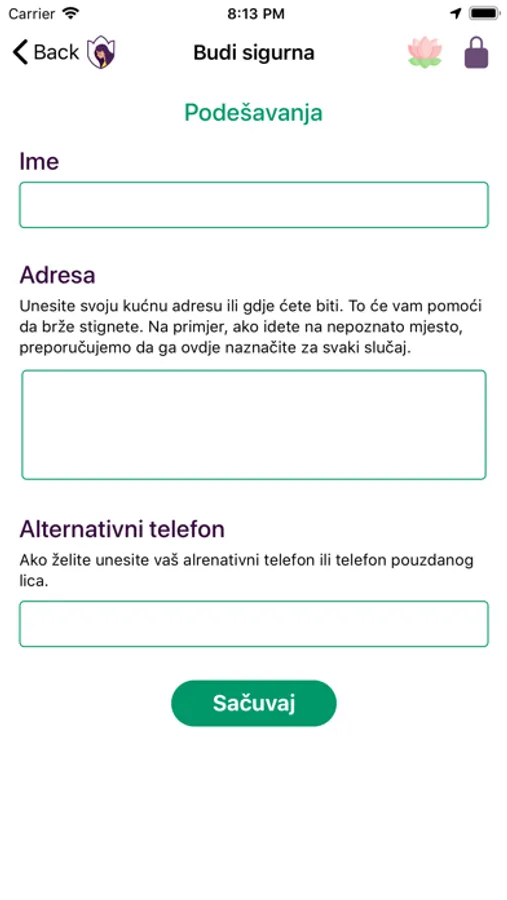 Carrier 8:13 PM

Back Budi sigurna

Podešavanja

Ime

Adresa

Unesite svoju kućnu adresu ili gdje ćete biti. To će vam pomoći da brže stignete. Na primjer, ako idete na nepoznato mjesto, preporučujemo da ga ovdje naznačite za svaki slučaj.

Alternativni telefon

Ako želite unesite vaš alrenativni telefon ili telefon pouzdanog lica.

Sačuvaj